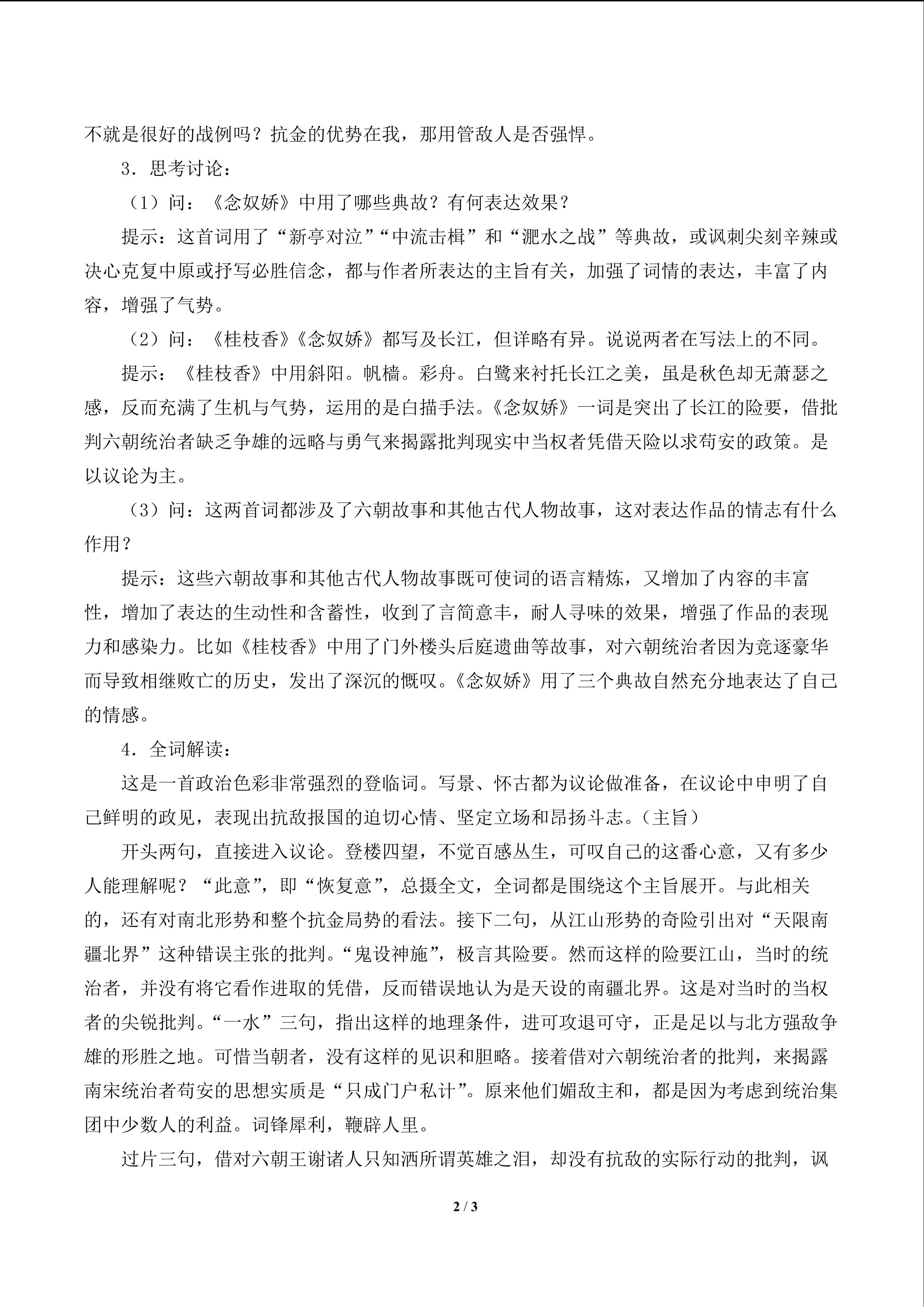 不就是很好的战例吗？抗金的优势在我，那用管敌人是否强悍。

3．思考讨论：

（1）问：《念奴娇》中用了哪些典故？有何表达效果？

提示：这首词用了“新亭对泣”“中流击楫”和“淝水之战”等典故，或讽刺尖刻辛辣或决心克复中原或抒写必胜信念，都与作者所表达的主旨有关，加强了词情的表达，丰富了内容，增强了气势。

（2）问：《桂枝香》《念奴娇》都写及长江，但详略有异。说说两者在写法上的不同。

提示：《桂枝香》中用斜阳。帆樯。彩舟。白鹭来衬托长江之美，虽是秋色却无萧瑟之感，反而充满了生机与气势，运用的是白描手法。《念奴娇》一词是突出了长江的险要，借批判六朝统治者缺乏争雄的远略与勇气来揭露批判现实中当权者凭借天险以求苟安的政策。是以议论为主。

（3）问：这两首词都涉及了六朝故事和其他古代人物故事，这对表达作品的情志有什么作用？

提示：这些六朝故事和其他古代人物故事既可使词的语言精炼，又增加了内容的丰富性，增加了表达的生动性和含蓄性，收到了言简意丰，耐人寻味的效果，增强了作品的表现力和感染力。比如《桂枝香》中用了门外楼头后庭遗曲等故事，对六朝统治者因为竞逐豪华而导致相继败亡的历史，发出了深沉的慨叹。《念奴娇》用了三个典故自然充分地表达了自己的情感。

4．全词解读：

这是一首政治色彩非常强烈的登临词。写景、怀古都为议论做准备，在议论中申明了自己鲜明的政见，表现出抗敌报国的迫切心情、坚定立场和昂扬斗志。（主旨）

开头两句，直接进入议论。登楼四望，不觉百感丛生，可叹自己的这番心意，又有多少人能理解呢？“此意”，即“恢复意”，总摄全文，全词都是围绕这个主旨展开。与此相关的，还有对南北形势和整个抗金局势的看法。接下二句，从江山形势的奇险引出对“天限南疆北界”这种错误主张的批判。“鬼设神施”，极言其险要。然而这样的险要江山，当时的统治者，并没有将它看作进取的凭借，反而错误地认为是天设的南疆北界。这是对当时的当权者的尖锐批判。“一水”三句，指出这样的地理条件，进可攻退可守，正是足以与北方强敌争雄的形胜之地。可惜当朝者，没有这样的见识和胆略。接着借对六朝统治者的批判，来揭露南宋统治者苟安的思想实质是“只成门户私计”。原来他们媚敌主和，都是因为考虑到统治集团中少数人的利益。词锋犀利，鞭辟人里。

过片三句，借对六朝王谢诸人只知洒所谓英雄之泪，却没有抗敌的实际行动的批判，讽

2 / 3